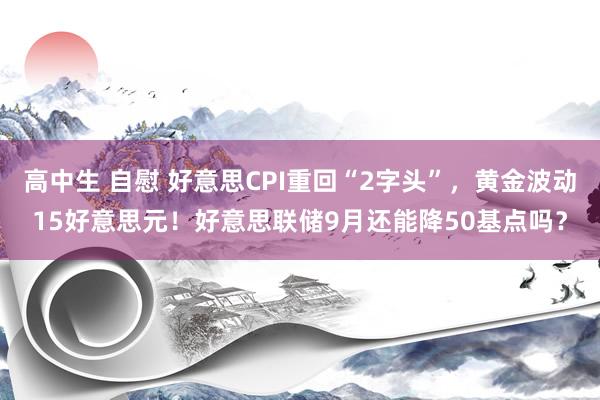 高中生 自慰 好意思CPI重回“2字头”，黄金波动15好意思元！好意思联储9月还能降50基点吗？